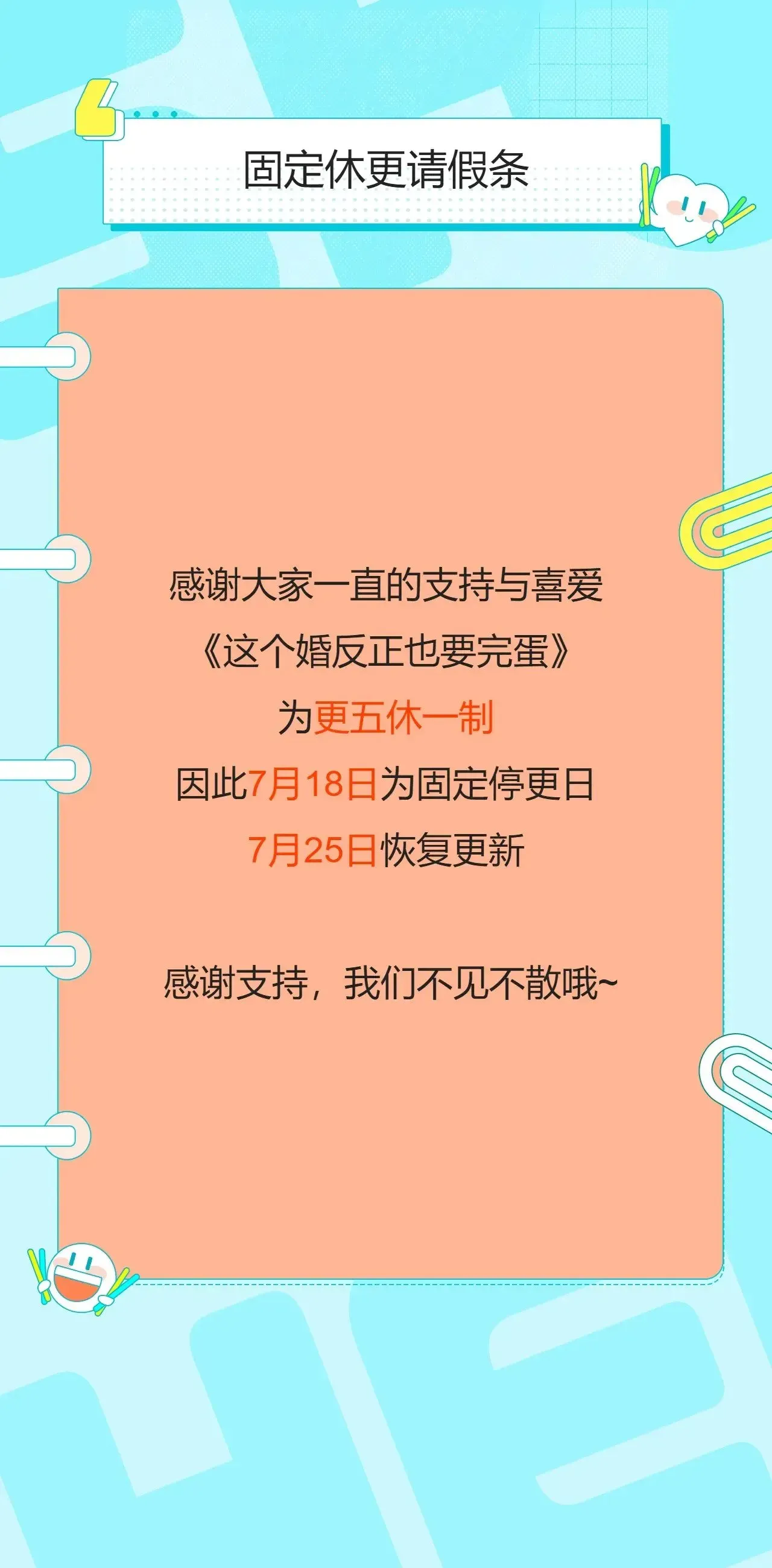 固定休更请假条

感谢大家一直的支持与喜爱
《这个婚反正也要完蛋》
为更五休一制
因此7月18日为固定停更日
7月25日恢复更新

感谢支持，我们不见不散哦~